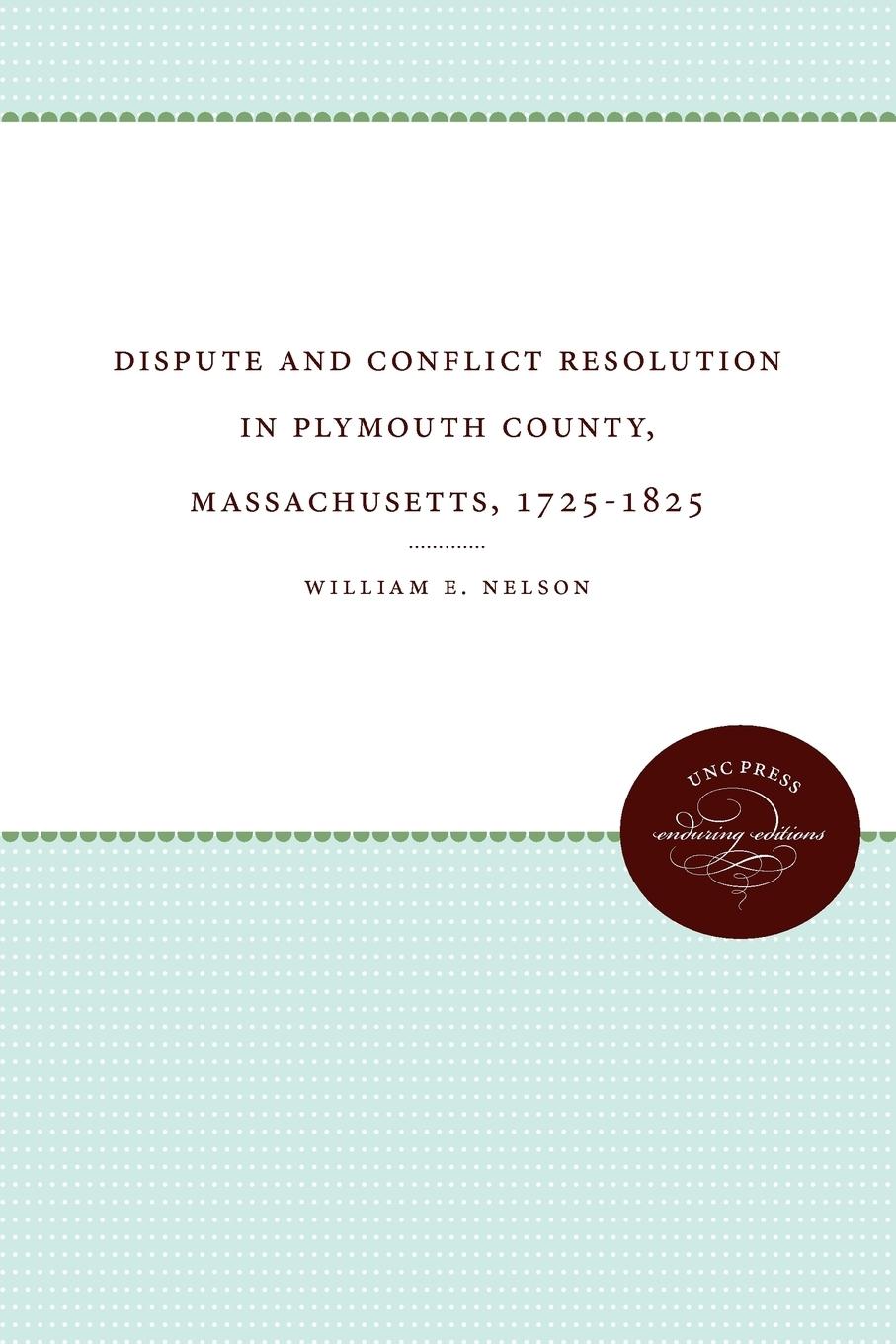 DISPUTE AND CONFLICT RESOLUTION IN PLYMOUTH COUNTY, MASSACHUSETTS, 1725-1825

WILLIAM E. NELSON

UNC PRESS
enduring editions